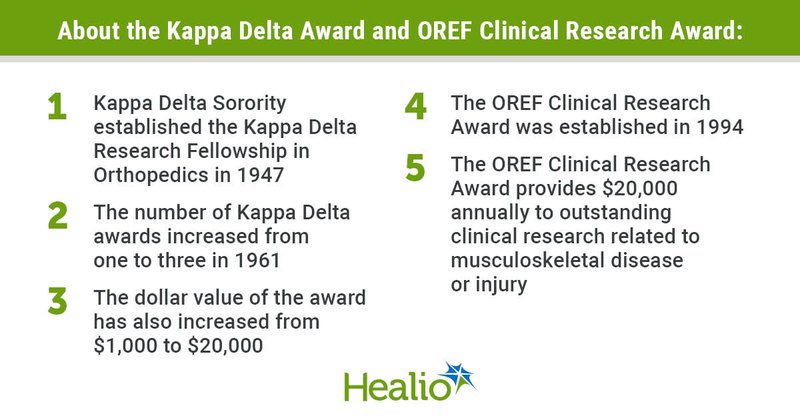 About the Kappa Delta Award and OREF Clinical Research Award:

1 Kappa Delta Sorority established the Kappa Delta Research Fellowship in Orthopedics in 1947

2 The number of Kappa Delta awards increased from one to three in 1961

3 The dollar value of the award has also increased from $1,000 to $20,000

4 The OREF Clinical Research Award was established in 1994

5 The OREF Clinical Research Award provides $20,000 annually to outstanding clinical research related to musculoskeletal disease or injury

Healio